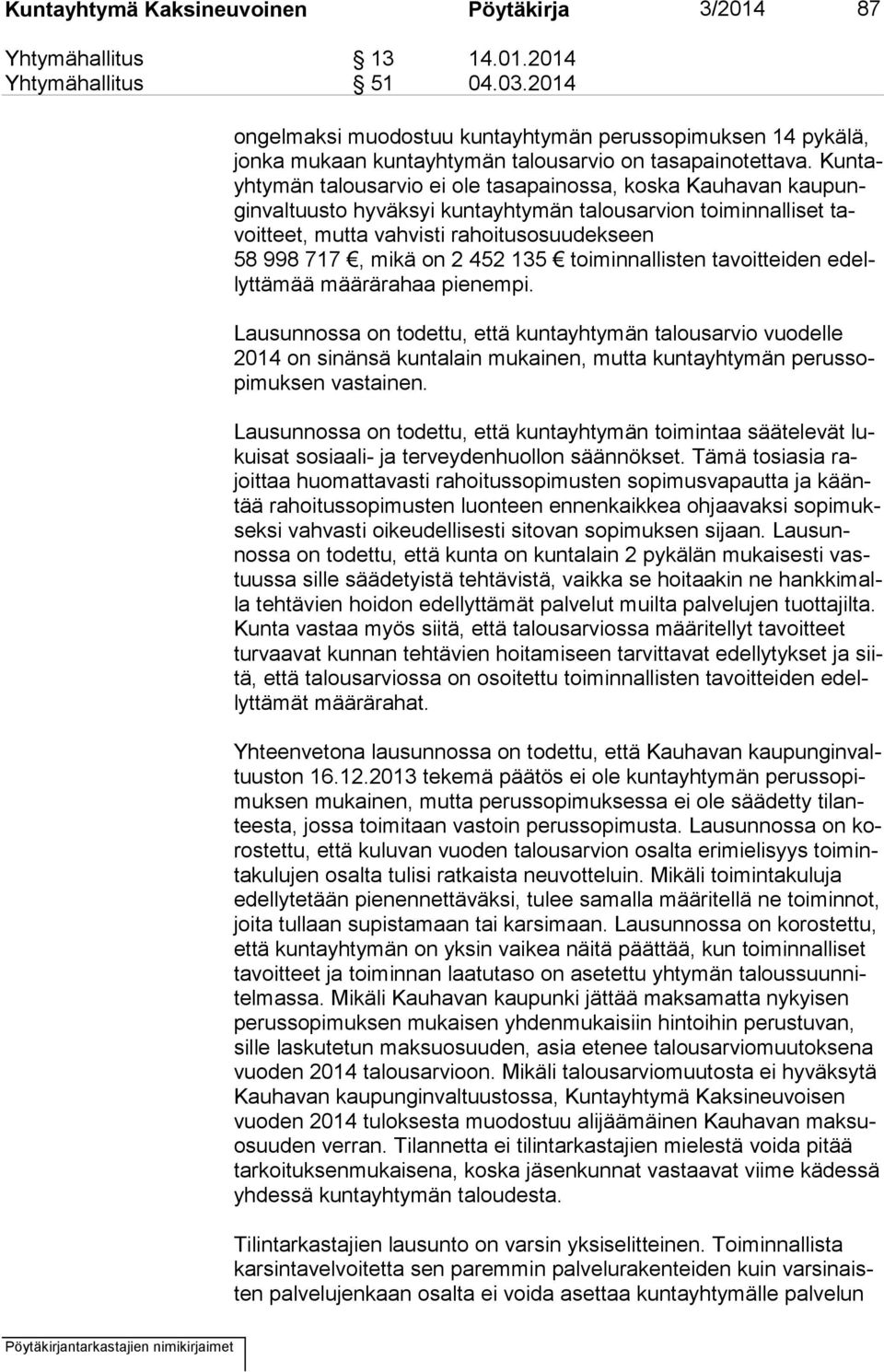 Kuntayhtymä Kaksineuvoinen Pöytäkirja 3/2014 87

Yhtymähallitus § 13 14.01.2014
Yhtymähallitus § 51 04.03.2014

ongelmaksi muodostuu kuntayhtymän perussopimuksen 14 pykälä, jonka mukaan kuntayhtymän talousarvio on tasapainotettava. Kuntayhtymän talousarvio ei ole tasapainossa, koska Kauhavan kaupunginvaltuusto hyväksyi kuntayhtymän talousarvion toiminnalliset tavoitteet, mutta vahvisti rahoitusosuudekseen 58 998 717 €, mikä on 2 452 135 € toiminnallisten tavoitteiden edellyttämää määrärahaa pienempi.

Lausunnossa on todettu, että kuntayhtymän talousarvio vuodelle 2014 on sinänsä kuntalain mukainen, mutta kuntayhtymän perussopimuksen vastainen.

Lausunnossa on todettu, että kuntayhtymän toimintaa säätelevät lukuisat sosiaali- ja terveydenhuollon säännökset. Tämä tosiasia rajoittaa huomattavasti rahoitussopimusten sopimusvapautta ja kääntää rahoitussopimusten luonteen ennenkaikkea ohjaavaksi sopimukseksi vahvasti oikeudellisesti sitovan sopimuksen sijaan. Lausunnossa on todettu, että kunta on kuntalain 2 pykälän mukaisesti vastuussa sille säädetyistä tehtävistä, vaikka se hoitaakin ne hankkimalla tehtävien hoidon edellyttämät palvelut muilta palvelujen tuottajilta. Kunta vastaa myös siitä, että talousarviossa määritellyt tavoitteet turvaavat kunnan tehtävien hoitamiseen tarvittavat edellytykset ja siitä, että talousarviossa on osoitettu toiminnallisten tavoitteiden edellyttämät määrärahat.

Yhteenvetona lausunnossa on todettu, että Kauhavan kaupunginvaltuuston 16.12.2013 tekemä päätös ei ole kuntayhtymän perussopimuksen mukainen, mutta perussopimuksessa ei ole säädetty tilanteesta, jossa toimitaan vastoin perussopimusta. Lausunnossa on korostettu, että kuluvan vuoden talousarvion osalta erimielisyys toimintakulujen osalta tulisi ratkaista neuvotteluin. Mikäli toimintakuluja edellytetään pienennettäväksi, tulee samalla määritellä ne toiminnot, joita tullaan supistamaan tai karsimaan. Lausunnossa on korostettu, että kuntayhtymän on yksin vaikea näitä päättää, kun toiminnalliset tavoitteet ja toiminnan laatutaso on asetettu yhtymän taloussuunnitelmassa. Mikäli Kauhavan kaupunki jättää maksamatta nykyisen perussopimuksen mukaisen yhdenmukaisiin hintoihin perustuvan, sille laskutetun maksuosuuden, asia etenee talousarviomuutoksena vuoden 2014 talousarvioon. Mikäli talousarviomuutosta ei hyväksytä Kauhavan kaupunginvaltuustossa, Kuntayhtymä Kaksineuvoisen vuoden 2014 tuloksesta muodostuu alijäämäinen Kauhavan maksuosuuden verran. Tilannetta ei tilintarkastajien mielestä voida pitää tarkoituksenmukaisena, koska jäsenkunnat vastaavat viime kädessä yhdessä kuntayhtymän taloudesta.

Tilintarkastajien lausunto on varsin yksiselitteinen. Toiminnallista karsintavelvoitetta sen paremmin palvelurakenteiden kuin varsinaisten palvelujenkaan osalta ei voida asettaa kuntayhtymälle palvelun

Pöytäkirjantarkastajien nimikirjaimet